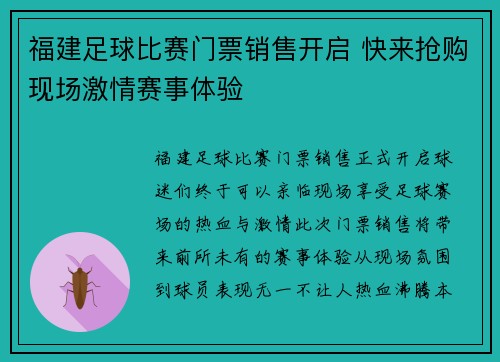 福建足球比赛门票销售开启 快来抢购现场激情赛事体验

福建足球比赛门票销售正式开启球迷们终于可以亲临现场享受足球赛场的热血与激情此次门票销售将带来前所未有的赛事体验从现场氛围到球员表现无一不让人热血沸腾本